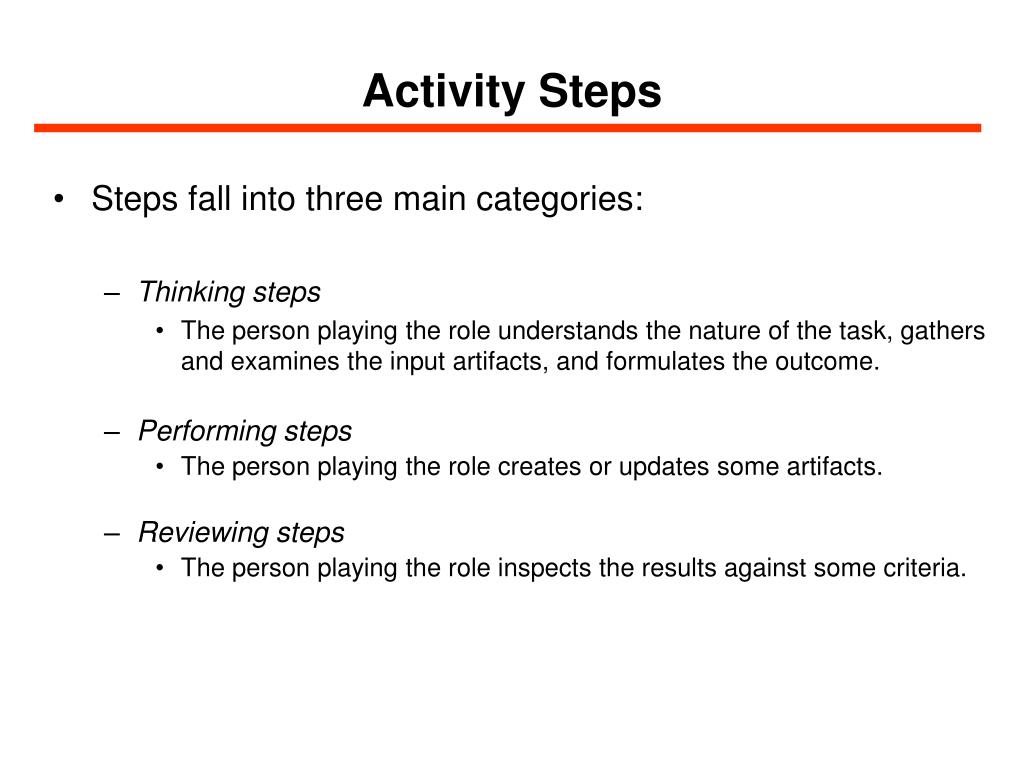 Activity Steps

• Steps fall into three main categories:

– Thinking steps

• The person playing the role understands the nature of the task, gathers and examines the input artifacts, and formulates the outcome.

– Performing steps

• The person playing the role creates or updates some artifacts.

– Reviewing steps

• The person playing the role inspects the results against some criteria.